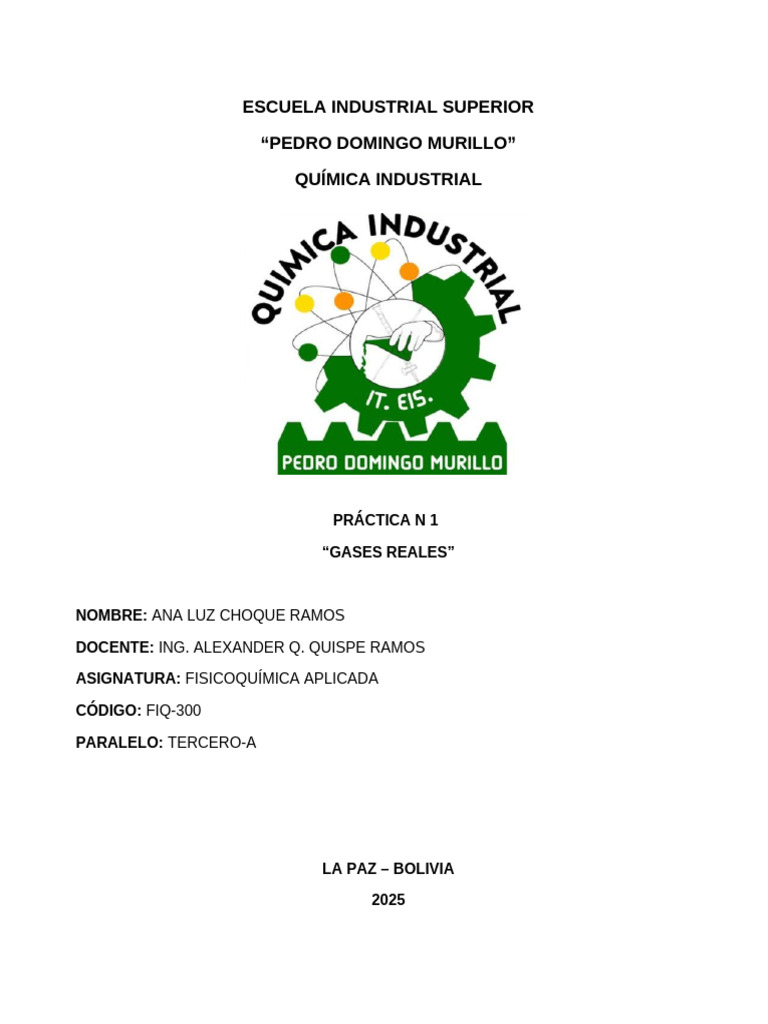 ESCUELA INDUSTRIAL SUPERIOR

“PEDRO DOMINGO MURILLO”

QUÍMICA INDUSTRIAL

QUIMICA INDUSTRIAL

IT. EIS.

PEDRO DOMINGO MURILLO

PRÁCTICA N 1

“GASES REALES”

NOMBRE: ANA LUZ CHOQUE RAMOS

DOCENTE: ING. ALEXANDER Q. QUISPE RAMOS

ASIGNATURA: FISICOQUÍMICA APLICADA

CÓDIGO: FIQ-300

PARALELO: TERCERO-A

LA PAZ – BOLIVIA

2025